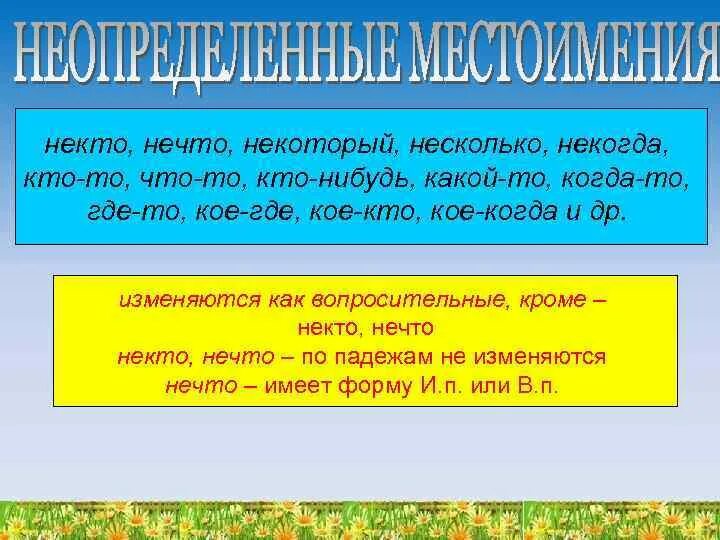 НЕОПРЕДЕЛЕННЫЕ МЕСТОИМЕНИЯ

некто, нечто, некоторый, несколько, некогда, кто-то, что-то, кто-нибудь, какой-то, когда-то, где-то, кое-где, кое-кто, кое-когда и др.

изменяются как вопросительные, кроме – некто, нечто
некто, нечто – по падежам не изменяются
нечто – имеет форму И.п. или В.п.